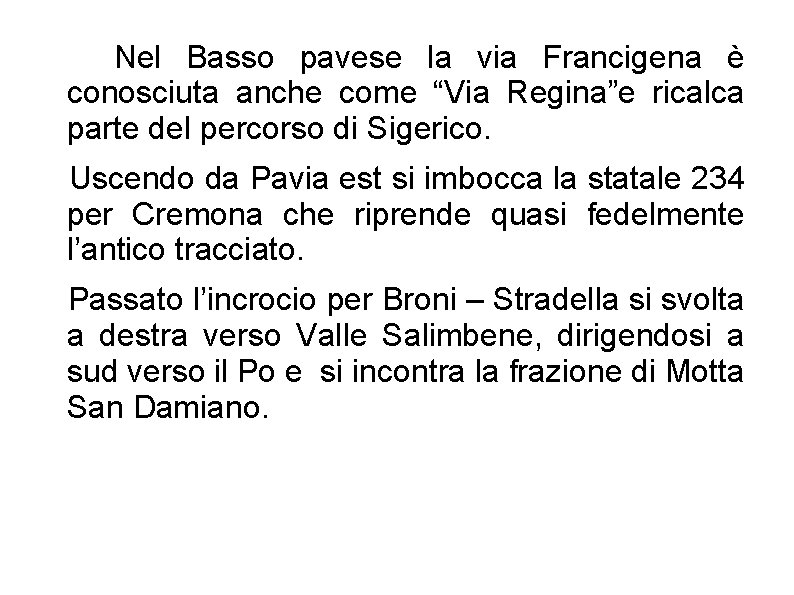 Nel Basso pavese la via Francigena è conosciuta anche come “Via Regina”e ricalca parte del percorso di Sigerico.

Uscendo da Pavia est si imbocca la statale 234 per Cremona che riprende quasi fedelmente l’antico tracciato.

Passato l’incrocio per Broni – Stradella si svolta a destra verso Valle Salimbene, dirigendosi a sud verso il Po e si incontra la frazione di Motta San Damiano.